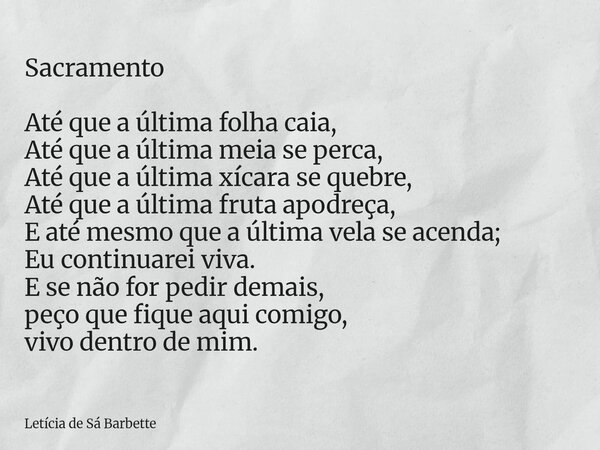 Sacramento

Até que a última folha caia,
Até que a última meia se perca,
Até que a última xícara se quebre,
Até que a última fruta apodreça,
E até mesmo que a última vela se acenda;
Eu continuarei viva.
E se não for pedir demais,
peço que fique aqui comigo,
vivo dentro de mim.

Letícia de Sá Barbette